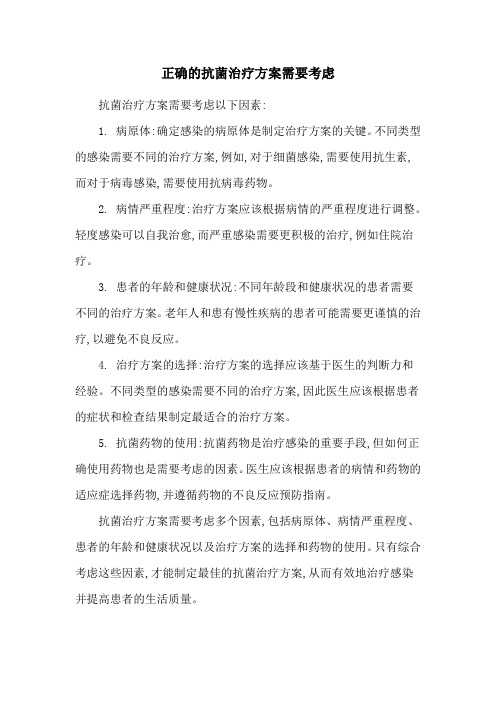 正确的抗菌治疗方案需要考虑

抗菌治疗方案需要考虑以下因素:

1. 病原体:确定感染的病原体是制定治疗方案的关键。不同类型的感染需要不同的治疗方案,例如,对于细菌感染,需要使用抗生素,而对于病毒感染,需要使用抗病毒药物。

2. 病情严重程度:治疗方案应该根据病情的严重程度进行调整。轻度感染可以自我治愈,而严重感染需要更积极的治疗,例如住院治疗。

3. 患者的年龄和健康状况:不同年龄段和健康状况的患者需要不同的治疗方案。老年人和患有慢性疾病的患者可能需要更谨慎的治疗,以避免不良反应。

4. 治疗方案的选择:治疗方案的选择应该基于医生的判断力和经验。不同类型的感染需要不同的治疗方案,因此医生应该根据患者的症状和检查结果制定最适合的治疗方案。

5. 抗菌药物的使用:抗菌药物是治疗感染的重要手段,但如何正确使用药物也是需要考虑的因素。医生应该根据患者的病情和药物的适应症选择药物,并遵循药物的不良反应预防指南。

抗菌治疗方案需要考虑多个因素,包括病原体、病情严重程度、患者的年龄和健康状况以及治疗方案的选择和药物的使用。只有综合考虑这些因素,才能制定最佳的抗菌治疗方案,从而有效地治疗感染并提高患者的生活质量。